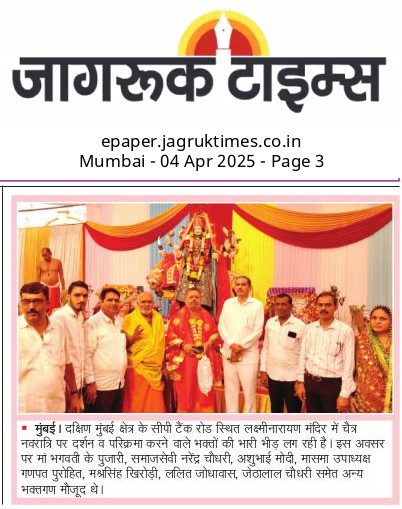 जागरूक टाइम्स

epaper.jagruktimes.co.in
Mumbai - 04 Apr 2025 - Page 3

मुंबई। दक्षिण मुंबई क्षेत्र के सीपी टैंक रोड स्थित लक्ष्मीनारायण मंदिर में चैत्र नवरात्रि पर दर्शन व परिक्रमा करने वाले भक्तों की भारी भीड़ लग रही है। इस अवसर पर मां भगवती के पुजारी, समाजसेवी नरेंद्र चौधरी, अशुभाई मोदी, मासमा उपाध्यक्ष गणपत पुरोहित, मश्रसिंह खिरोड़ी, ललित जोधावास, जेठालाल चौधरी समेत अन्य भक्तगण मौजूद थे।